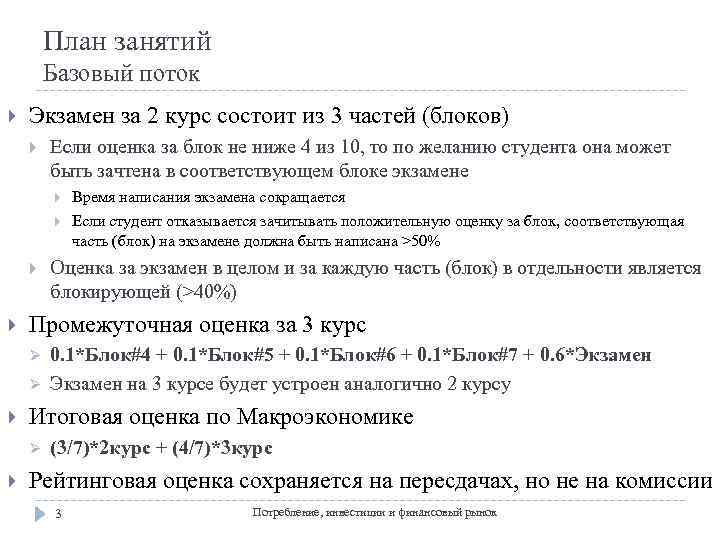 План занятий
Базовый поток

Экзамен за 2 курс состоит из 3 частей (блоков)

Если оценка за блок не ниже 4 из 10, то по желанию студента она может быть зачтена в соответствующем блоке экзамене

Время написания экзамена сокращается

Если студент отказывается зачитывать положительную оценку за блок, соответствующая часть (блок) на экзамене должна быть написана >50%

Оценка за экзамен в целом и за каждую часть (блок) в отдельности является блокирующей (>40%)

Промежуточная оценка за 3 курс

0.1*Блок#4 + 0.1*Блок#5 + 0.1*Блок#6 + 0.1*Блок#7 + 0.6*Экзамен

Экзамен на 3 курсе будет устроен аналогично 2 курсу

Итоговая оценка по Макроэкономике

(3/7)*2курс + (4/7)*3курс

Рейтинговая оценка сохраняется на пересдачах, но не на комиссии

3

Потребление, инвестиции и финансовый рынок